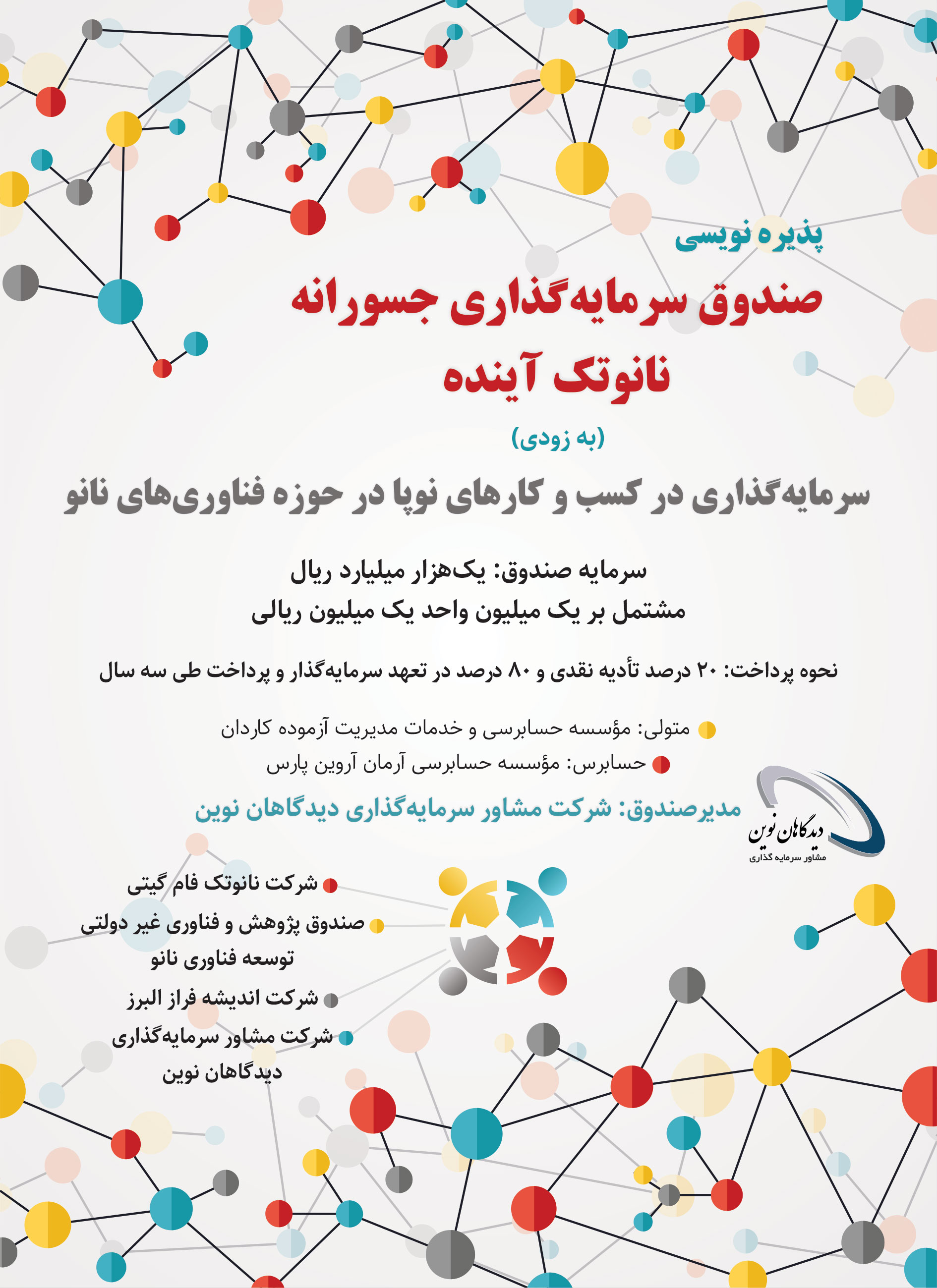 پذیره نویسی

صندوق سرمایه‌گذاری جسورانه نانوتک آینده

(به زودی)

سرمایه‌گذاری در کسب و کارهای نوپا در حوزه فناوری‌های نانو

سرمایه صندوق: یک‌هزار میلیارد ریال
مشتمل بر یک میلیون واحد یک میلیون ریالی

نحوه پرداخت: ۲۰ درصد تأدیه نقدی و ۸۰ درصد در تعهد سرمایه‌گذار و پرداخت طی سه سال

متولی: مؤسسه حسابرسی و خدمات مدیریت آزموده کاردان

حسابرس: مؤسسه حسابرسی آرمان آروین پارس

مدیرصندوق: شرکت مشاور سرمایه‌گذاری دیدگاهان نوین

دیدگاهان نوین
مشاور سرمایه گذاری

شرکت نانوتک فام گیتی

صندوق پژوهش و فناوری غیر دولتی توسعه فناوری نانو

شرکت اندیشه فراز البرز

شرکت مشاور سرمایه‌گذاری دیدگاهان نوین